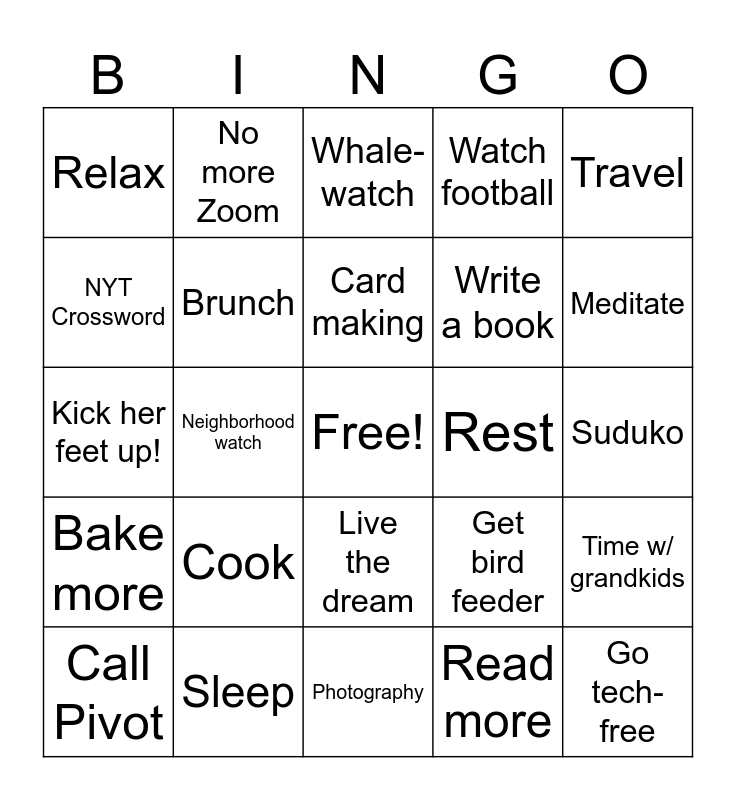 | B | I | N | G | O |
|---|---|---|---|---|
| Relax | No more Zoom | Whale-watch | Watch football | Travel |
| NYT Crossword | Brunch | Card making | Write a book | Meditate |
| Kick her feet up! | Neighborhood watch | Free! | Rest | Suduko |
| Bake more | Cook | Live the dream | Get bird feeder | Time w/ grandkids |
| Call Pivot | Sleep | Photography | Read more | Go tech-free |